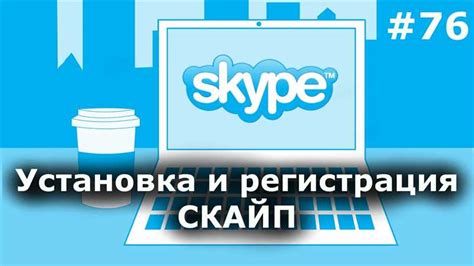 #76

skype™

Установка и регистрация СКАЙП